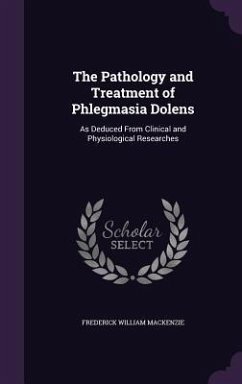 The Pathology and Treatment of Phlegmasia Dolens

As Deduced From Clinical and Physiological Researches

Scholar
SELECT

FREDERICK WILLIAM MACKENZIE